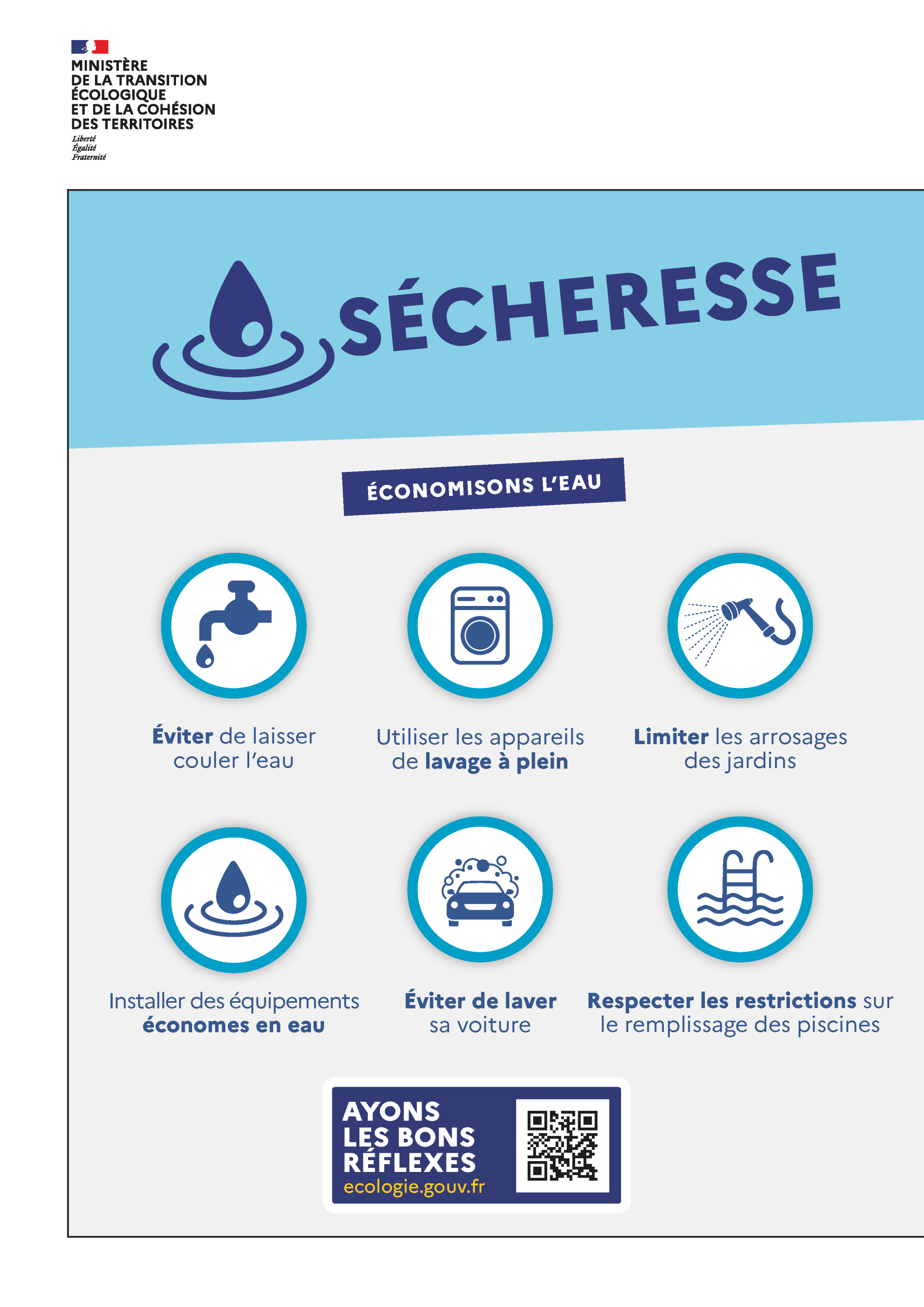 MINISTÈRE
DE LA TRANSITION
ÉCOLOGIQUE
ET DE LA COHÉSION
DES TERRITOIRES
Liberté
Égalité
Fraternité

SÉCHERESSE

ÉCONOMISONS L'EAU

Éviter de laisser couler l'eau

Utiliser les appareils de lavage à plein

Limiter les arrosages des jardins

Installer des équipements économes en eau

Éviter de laver sa voiture

Respecter les restrictions sur le remplissage des piscines

AYONS
LES BONS
RÉFLEXES
ecologie.gouv.fr